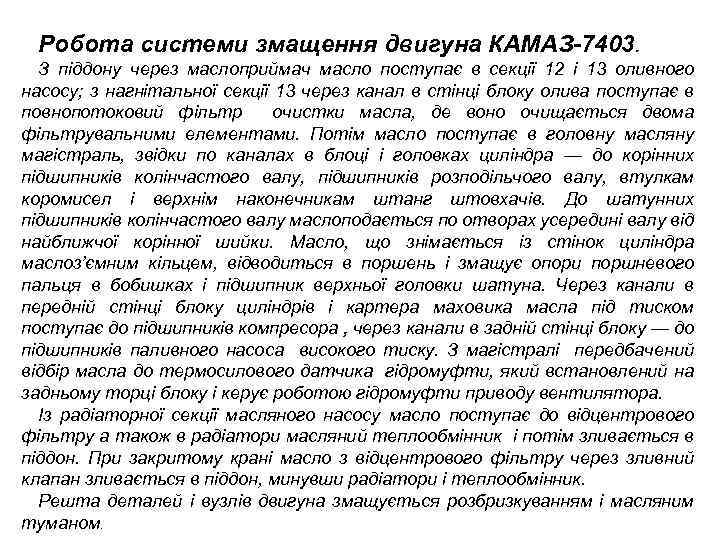 Робота системи змащення двигуна КАМАЗ-7403.

З піддону через маслоприймач масло поступає в секції 12 і 13 оливного насосу; з нагнітальної секції 13 через канал в стінці блоку олива поступає в повнопотоковий фільтр очистки масла, де воно очищається двома фільтрувальними елементами. Потім масло поступає в головну масляну магістраль, звідки по каналах в блоці і головках циліндра — до корінних підшипників колінчастого валу, підшипників розподільчого валу, втулкам коромисел і верхнім наконечникам штанг штовхачів. До шатунних підшипників колінчастого валу маслоподається по отворах усередині валу від найближчої корінної шийки. Масло, що знімається із стінок циліндра маслоз'ємним кільцем, відводиться в поршень і змащує опори поршневого пальця в бобишках і підшипник верхньої головки шатуна. Через канали в передній стінці блоку циліндрів і картера маховика масла під тиском поступає до підшипників компресора , через канали в задній стінці блоку — до підшипників паливного насоса високого тиску. З магістралі передбачений відбір масла до термосилового датчика гідромуфти, який встановлений на задньому торці блоку і керує роботою гідромуфти приводу вентилятора.

Із радіаторної секції масляного насосу масло поступає до відцентрового фільтру а також в радіатори масляний теплообмінник і потім зливається в піддон. При закритому крані масло з відцентрового фільтру через зливний клапан зливається в піддон, минувши радіатори і теплообмінник.

Решта деталей і вузлів двигуна змащується розбризкуванням і масляним туманом.